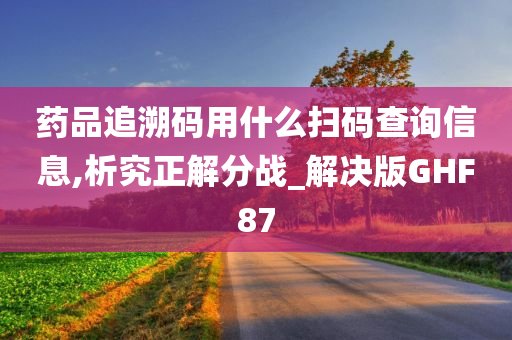 药品追溯码用什么扫码查询信息,析究正解分战_解决版GHF87